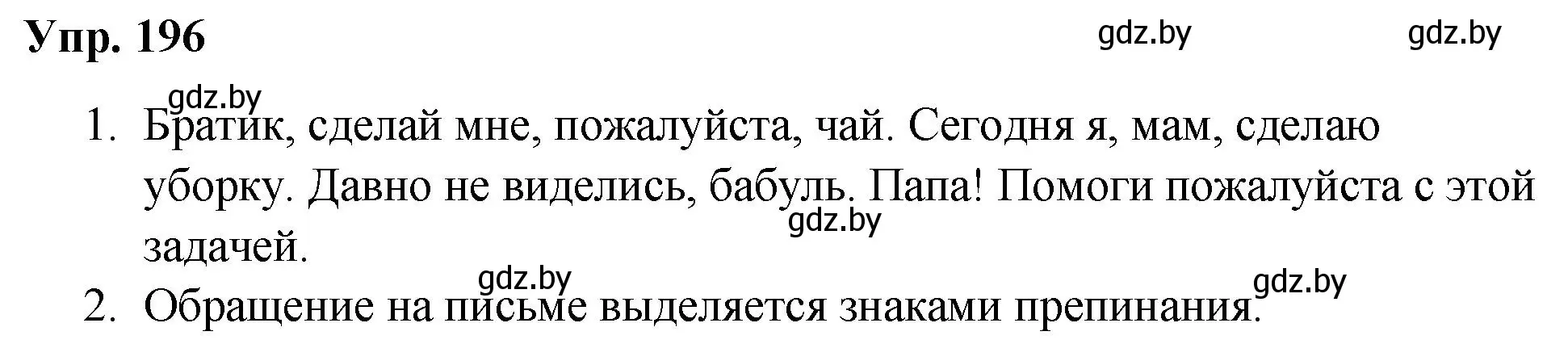 Упр. 196 gdz.by gdz.by

gdz.by

1. Братик, сделай мне, пожалуйста, чай. Сегодня я, мам, сделаю уборку. Давно не виделись, бабуль. Папа! Помоги пожалуйста с этой задачей.

gdz.by

gdz.by gdz.by

2. Обращение на письме выделяется знаками препинания.